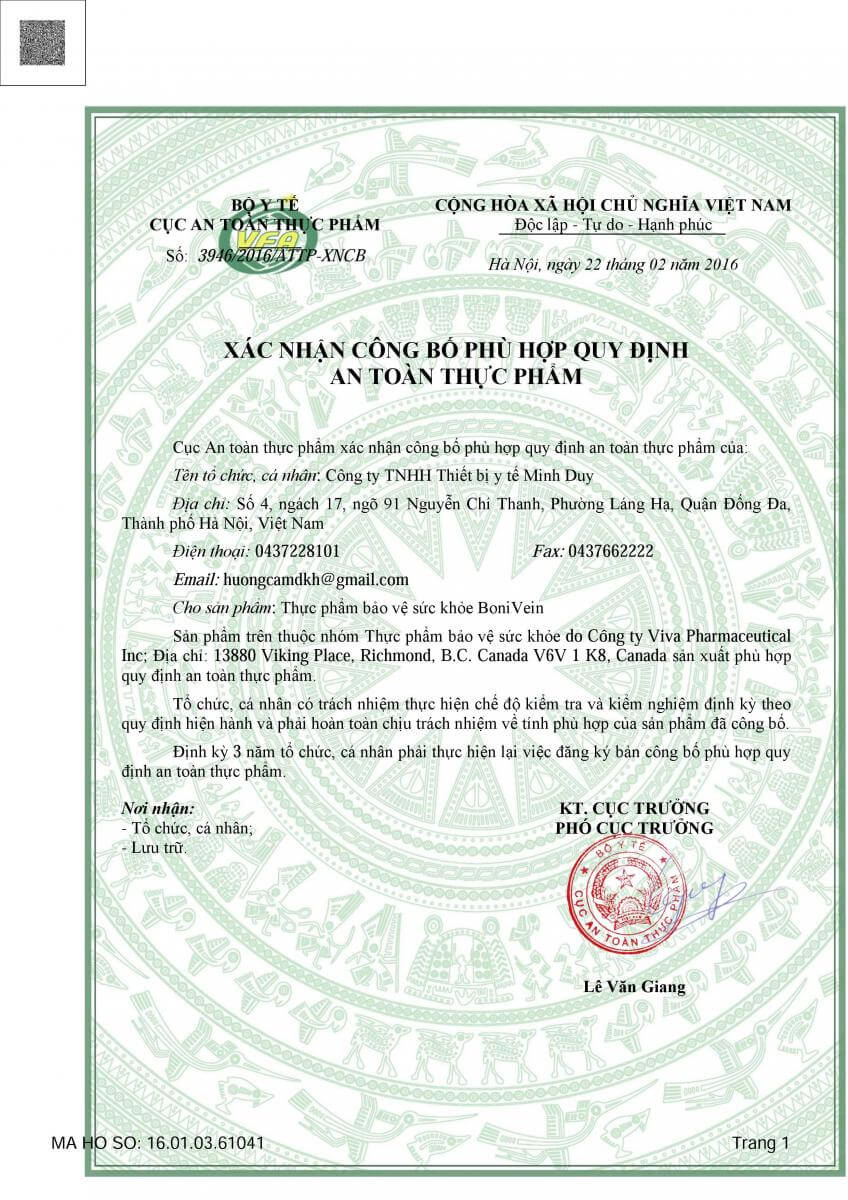 BỘ Y TẾ
CỤC AN TOÀN THỰC PHẨM
VFA
Số: 3946/2016/ATTP-XNCB

CỘNG HÒA XÃ HỘI CHỦ NGHĨA VIỆT NAM
Độc lập - Tự do - Hạnh phúc

Hà Nội, ngày 22 tháng 02 năm 2016

XÁC NHẬN CÔNG BỐ PHÙ HỢP QUY ĐỊNH
AN TOÀN THỰC PHẨM

Cục An toàn thực phẩm xác nhận công bố phù hợp quy định an toàn thực phẩm của:

Tên tổ chức, cá nhân: Công ty TNHH Thiết bị y tế Minh Duy

Địa chỉ: Số 4, ngách 17, ngõ 91 Nguyễn Chí Thanh, Phường Láng Hạ, Quận Đống Đa, Thành phố Hà Nội, Việt Nam

Điện thoại: 0437228101 Fax: 0437662222

Email: huongcamdkh@gmail.com

Cho sản phẩm: Thực phẩm bảo vệ sức khỏe BoniVein

Sản phẩm trên thuộc nhóm Thực phẩm bảo vệ sức khỏe do Công ty Viva Pharmaceutical Inc; Địa chỉ: 13880 Viking Place, Richmond, B.C. Canada V6V 1 K8, Canada sản xuất phù hợp quy định an toàn thực phẩm.

Tổ chức, cá nhân có trách nhiệm thực hiện chế độ kiểm tra và kiểm nghiệm định kỳ theo quy định hiện hành và phải hoàn toàn chịu trách nhiệm về tính phù hợp của sản phẩm đã công bố.

Định kỳ 3 năm tổ chức, cá nhân phải thực hiện lại việc đăng ký bản công bố phù hợp quy định an toàn thực phẩm.

Nơi nhận:
- Tổ chức, cá nhân;
- Lưu trữ.

KT. CỤC TRƯỞNG
PHÓ CỤC TRƯỞNG

BỘ Y TẾ
CỤC AN TOÀN THỰC PHẨM

Lê Văn Giang

MA HO SO: 16.01.03.61041 Trang 1